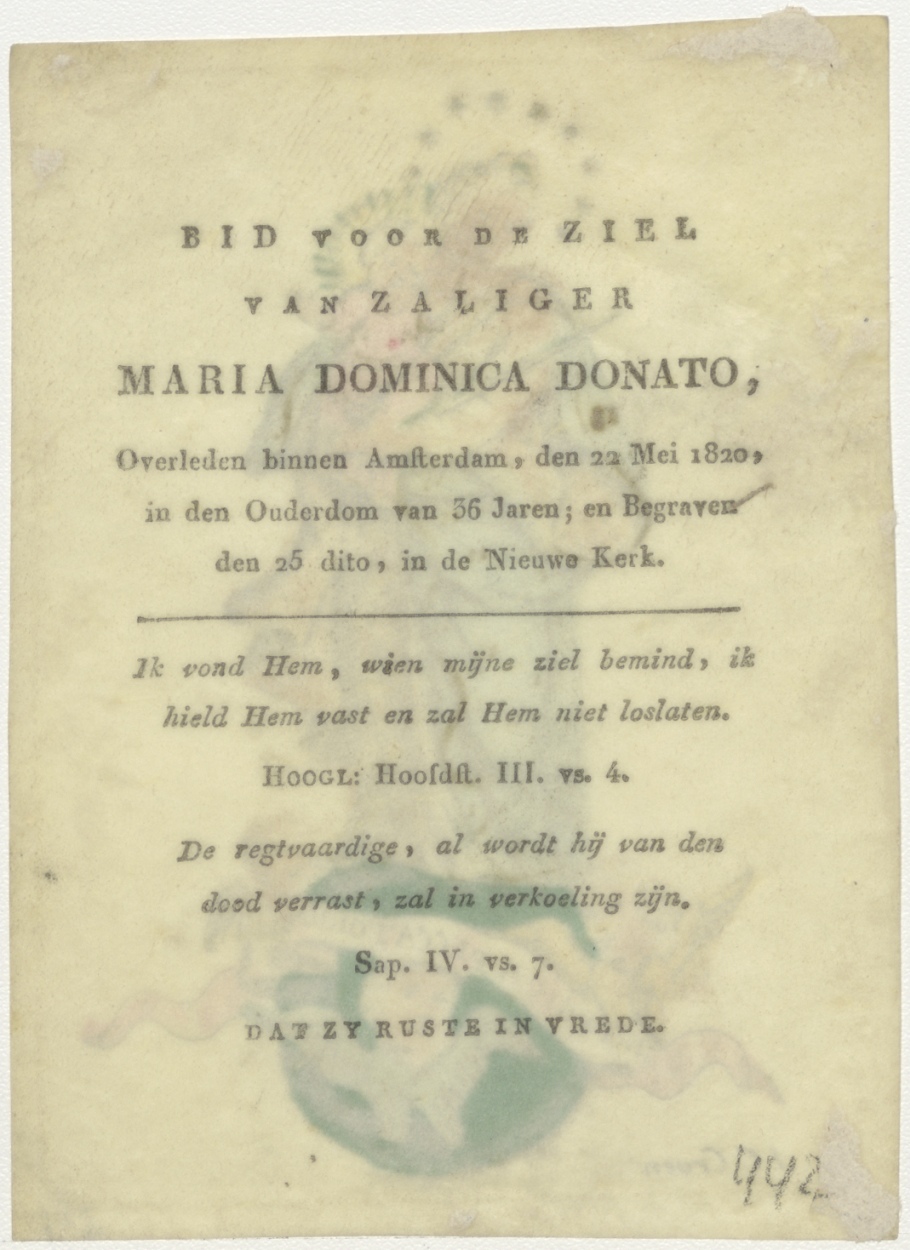 BID VOOR DE ZIEL

VAN ZALIGER

MARIA DOMINICA DONATO,

Overleden binnen Amſterdam, den 22 Mei 1820, in den Ouderdom van 36 Jaren; en Begraven den 25 dito, in de Nieuwe Kerk.

Ik vond Hem, wien mijne ziel bemind, ik hield Hem vast en zal Hem niet loslaten.

HOOGL: Hooſdſt. III. vs. 4.

De regtvaardige, al wordt hij van den dood verrast, zal in verkoeling zijn.

Sap. IV. vs. 7.

DAT ZY RUSTE IN VREDE.

442